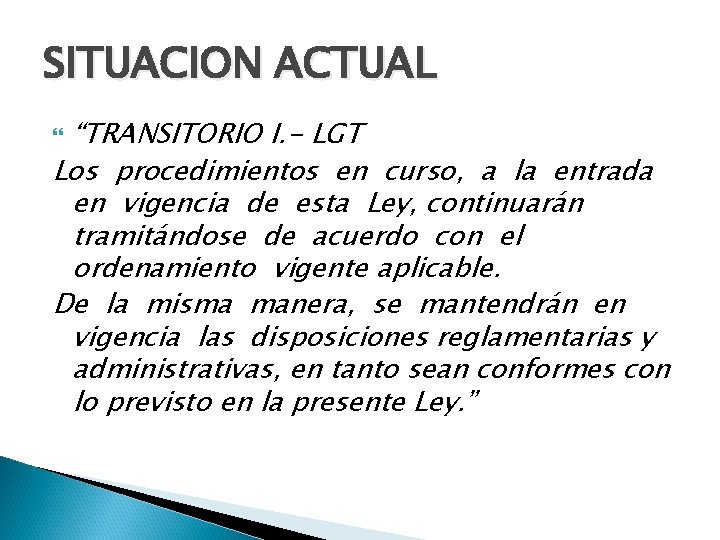 SITUACION ACTUAL

“TRANSITORIO I.- LGT

Los procedimientos en curso, a la entrada en vigencia de esta Ley, continuarán tramitándose de acuerdo con el ordenamiento vigente aplicable.

De la misma manera, se mantendrán en vigencia las disposiciones reglamentarias y administrativas, en tanto sean conformes con lo previsto en la presente Ley.”